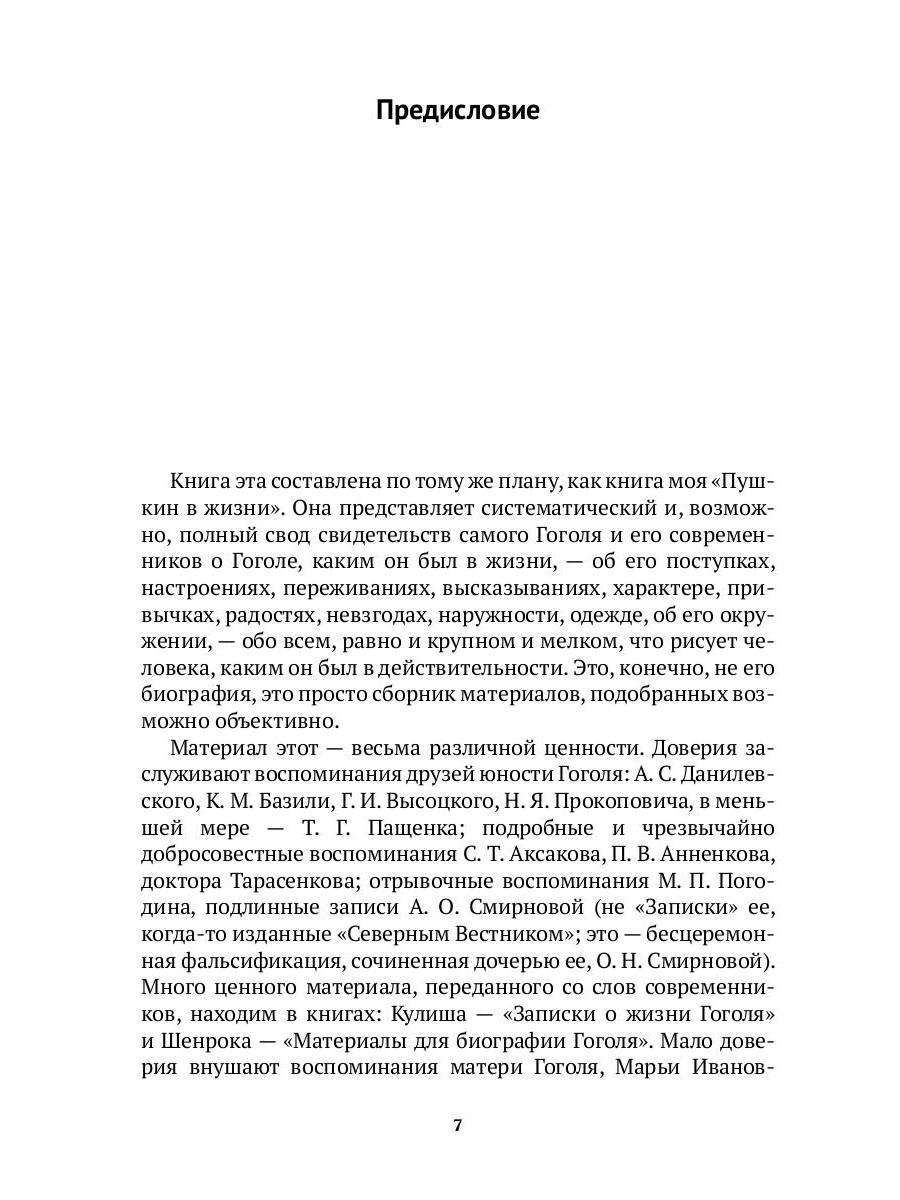 Предисловие

Книга эта составлена по тому же плану, как книга моя «Пушкин в жизни». Она представляет систематический и, возможно, полный свод свидетельств самого Гоголя и его современников о Гоголе, каким он был в жизни, — об его поступках, настроениях, переживаниях, высказываниях, характере, привычках, радостях, невзгодах, наружности, одежде, об его окружении, — обо всем, равно и крупном и мелком, что рисует человека, каким он был в действительности. Это, конечно, не его биография, это просто сборник материалов, подобранных возможно объективно.

Материал этот — весьма различной ценности. Доверия заслуживают воспоминания друзей юности Гоголя: А. С. Данилевского, К. М. Базили, Г. И. Высоцкого, Н. Я. Прокоповича, в меньшей мере — Т. Г. Пащенка; подробные и чрезвычайно добросовестные воспоминания С. Т. Аксакова, П. В. Анненкова, доктора Тарасенкова; отрывочные воспоминания М. П. Погодина, подлинные записи А. О. Смирновой (не «Записки» ее, когда-то изданные «Северным Вестником»; это — бесцеремонная фальсификация, сочиненная дочерью ее, О. Н. Смирновой). Много ценного материала, переданного со слов современников, находим в книгах: Кулиша — «Записки о жизни Гоголя» и Шенрока — «Материалы для биографии Гоголя». Мало доверия внушают воспоминания матери Гоголя, Марьи Иванов-

7